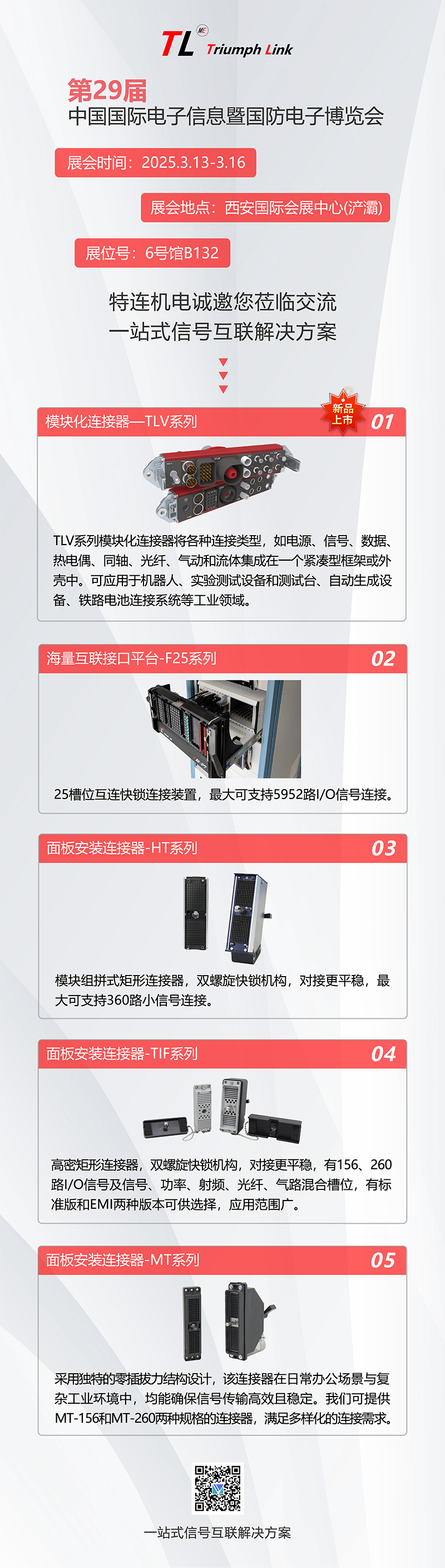 TL Triumph Link

第29届
中国国际电子信息暨国防电子博览会

展会时间：2025.3.13-3.16

展会地点：西安国际会展中心(浐灞)

展位号：6号馆B132

特连机电诚邀您莅临交流
一站式信号互联解决方案

模块化连接器—TLV系列
新品上市
01

TLV系列模块化连接器将各种连接类型，如电源、信号、数据、热电偶、同轴、光纤、气动和流体集成在一个紧凑型框架或外壳中。可应用于机器人、实验测试设备和测试台、自动生成设备、铁路电池连接系统等工业领域。

海量互联接口平台-F25系列
02

25槽位互连快锁连接装置，最大可支持5952路I/O信号连接。

面板安装连接器-HT系列
03

模块组拼式矩形连接器，双螺旋快锁机构，对接更平稳，最大可支持360路小信号连接。

面板安装连接器-TIF系列
04

高密矩形连接器，双螺旋快锁机构，对接更平稳，有156、260路I/O信号及信号、功率、射频、光纤、气路混合槽位，有标准版和EMI两种版本可供选择，应用范围广。

面板安装连接器-MT系列
05

采用独特的零插拔力结构设计，该连接器在日常办公场景与复杂工业环境中，均能确保信号传输高效且稳定。我们可提供MT-156和MT-260两种规格的连接器，满足多样化的连接需求。

一站式信号互联解决方案